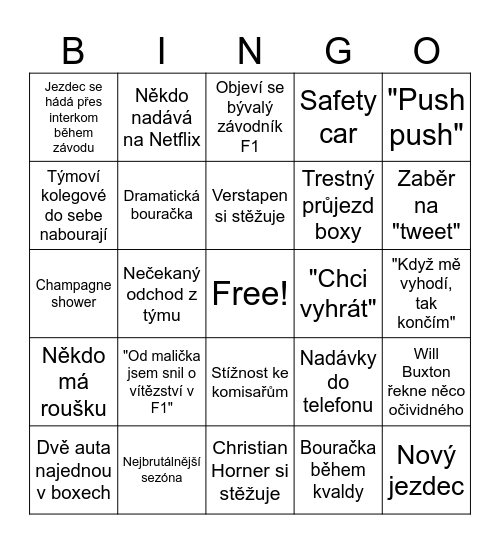 | B | I | N | G | O |
|---|---|---|---|---|
| Jezdec se hádá přes interkom během závodu | Někdo nadává na Netflix | Objeví se bývalý závodník F1 | Safety car | "Push push" |
| Týmoví kolegové do sebe nabourají | Dramatická bouračka | Verstapen si stěžuje | Trestný průjezd boxy | Zaběr na "tweet" |
| Champagne shower | Nečekaný odchod z týmu | Free! | "Chci vyhrát" | "Když mě vyhodí, tak končím" |
| Někdo má roušku | "Od malička jsem snil o vítězství v F1" | Stížnost ke komisařům | Nadávky do telefonu | Will Buxton řekne něco očividného |
| Dvě auta najednou v boxech | Nejbrutálnější sezóna | Christian Horner si stěžuje | Bouračka během kvaldy | Nový jezdec |